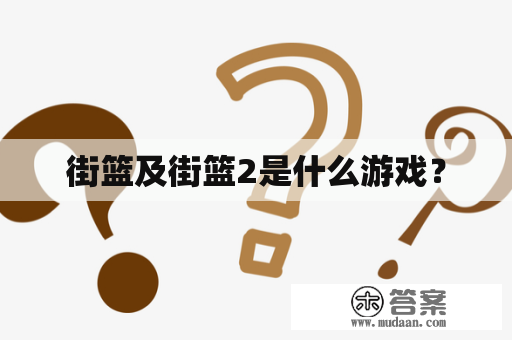 街篮及街篮2是什么游戏？

木 答案
www.mudaan.com